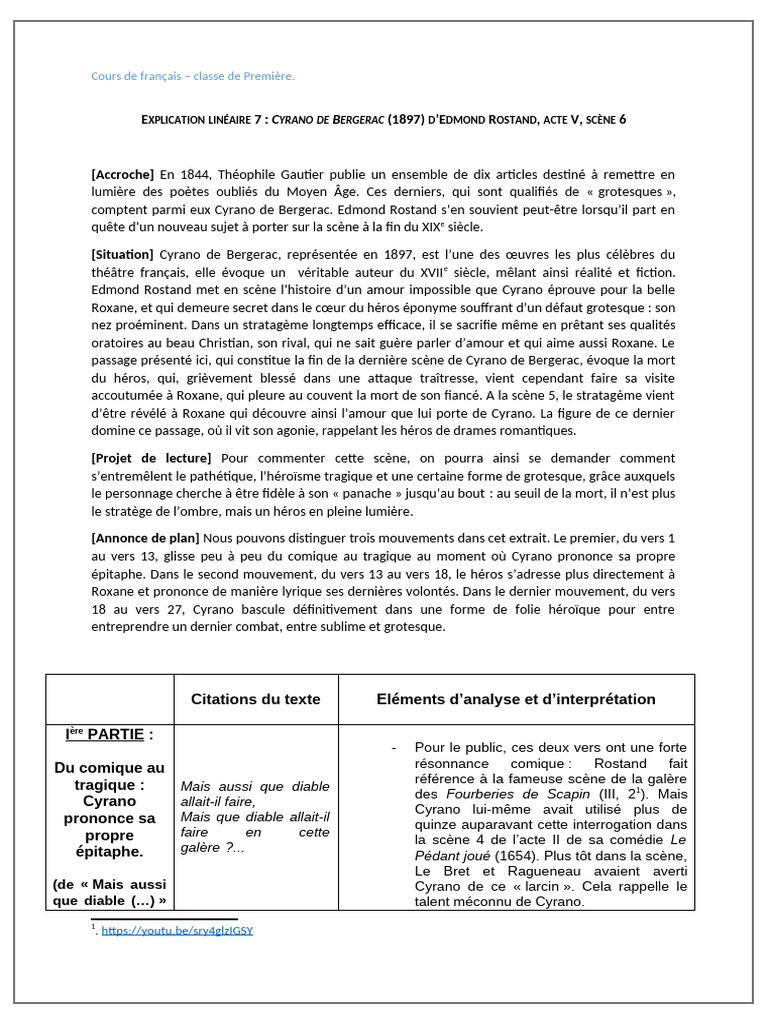 Cours de français – classe de Première.

EXPLICATION LINÉAIRE 7 : CYRANO DE BERGERAC (1897) D'EDMOND ROSTAND, ACTE V, SCÈNE 6

[Accroche] En 1844, Théophile Gautier publie un ensemble de dix articles destiné à remettre en lumière des poètes oubliés du Moyen Âge. Ces derniers, qui sont qualifiés de « grotesques », comptent parmi eux Cyrano de Bergerac. Edmond Rostand s'en souvient peut-être lorsqu'il part en quête d'un nouveau sujet à porter sur la scène à la fin du XIX$^e$ siècle.

[Situation] Cyrano de Bergerac, représentée en 1897, est l'une des œuvres les plus célèbres du théâtre français, elle évoque un véritable auteur du XVII$^e$ siècle, mêlant ainsi réalité et fiction. Edmond Rostand met en scène l'histoire d'un amour impossible que Cyrano éprouve pour la belle Roxane, et qui demeure secret dans le cœur du héros éponyme souffrant d'un défaut grotesque : son nez proéminent. Dans un stratagème longtemps efficace, il se sacrifie même en prêtant ses qualités oratoires au beau Christian, son rival, qui ne sait guère parler d'amour et qui aime aussi Roxane. Le passage présenté ici, qui constitue la fin de la dernière scène de Cyrano de Bergerac, évoque la mort du héros, qui, grièvement blessé dans une attaque traîtresse, vient cependant faire sa visite accoutumée à Roxane, qui pleure au couvent la mort de son fiancé. A la scène 5, le stratagème vient d'être révélé à Roxane qui découvre ainsi l'amour que lui porte de Cyrano. La figure de ce dernier domine ce passage, où il vit son agonie, rappelant les héros de drames romantiques.

[Projet de lecture] Pour commenter cette scène, on pourra ainsi se demander comment s'entremêlent le pathétique, l'héroïsme tragique et une certaine forme de grotesque, grâce auxquels le personnage cherche à être fidèle à son « panache » jusqu'au bout : au seuil de la mort, il n'est plus le stratège de l'ombre, mais un héros en pleine lumière.

[Annonce de plan] Nous pouvons distinguer trois mouvements dans cet extrait. Le premier, du vers 1 au vers 13, glisse peu à peu du comique au tragique au moment où Cyrano prononce sa propre épitaphe. Dans le second mouvement, du vers 13 au vers 18, le héros s'adresse plus directement à Roxane et prononce de manière lyrique ses dernières volontés. Dans le dernier mouvement, du vers 18 au vers 27, Cyrano bascule définitivement dans une forme de folie héroïque pour entre entreprendre un dernier combat, entre sublime et grotesque.

| | Citations du texte | Eléments d'analyse et d'interprétation |
|---|---|---|
| I$^{ère}$ PARTIE : Du comique au tragique : Cyrano prononce sa propre épitaphe. (de « Mais aussi que diable (…) » | Mais aussi que diable allait-il faire, Mais que diable allait-il faire en cette galère ?... | - Pour le public, ces deux vers ont une forte résonnance comique : Rostand fait référence à la fameuse scène de la galère des Fourberies de Scapin (III, 2$^1$). Mais Cyrano lui-même avait utilisé plus de quinze auparavant cette interrogation dans la scène 4 de l'acte II de sa comédie Le Pédant joué (1654). Plus tôt dans la scène, Le Bret et Ragueneau avaient averti Cyrano de ce « larcin ». Cela rappelle le talent méconnu de Cyrano. |

$^1$. https://youtu.be/sry4glzIGSY